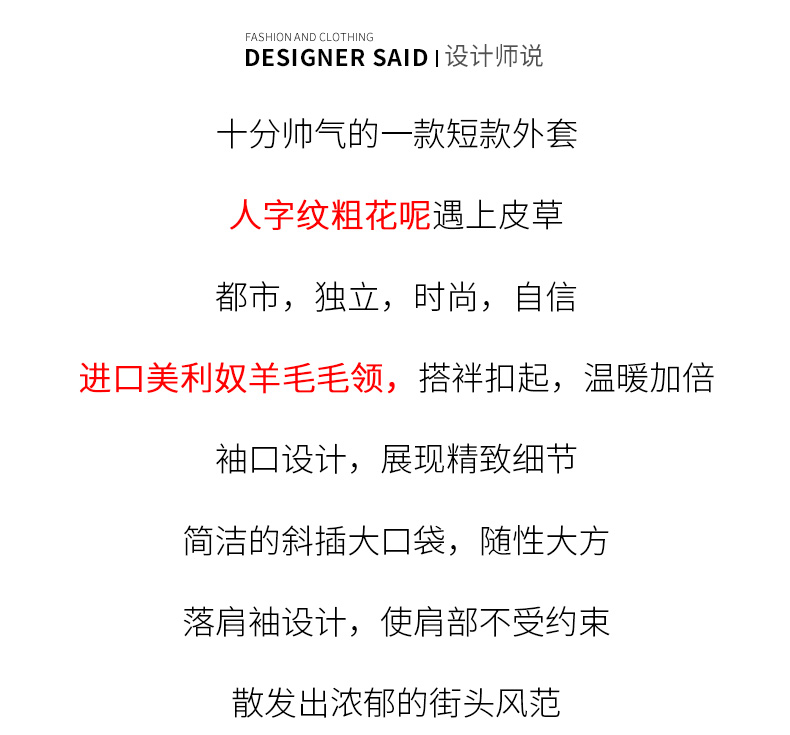 FASHION AND CLOTHING
DESIGNER SAID | 设计师说

十分帅气的一款短款外套

人字纹粗花呢遇上皮草

都市，独立，时尚，自信

进口美利奴羊毛毛领，搭袢扣起，温暖加倍

袖口设计，展现精致细节

简洁的斜插大口袋，随性大方

落肩袖设计，使肩部不受约束

散发出浓郁的街头风范